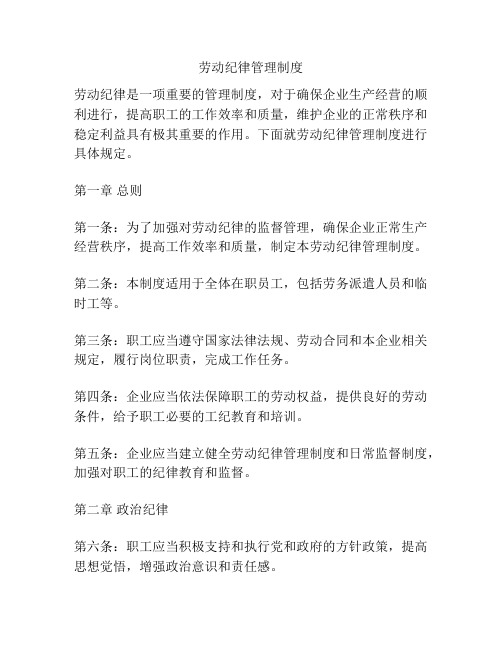 劳动纪律管理制度

劳动纪律是一项重要的管理制度，对于确保企业生产经营的顺利进行，提高职工的工作效率和质量，维护企业的正常秩序和稳定利益具有极其重要的作用。下面就劳动纪律管理制度进行具体规定。

第一章 总则

第一条：为了加强对劳动纪律的监督管理，确保企业正常生产经营秩序，提高工作效率和质量，制定本劳动纪律管理制度。

第二条：本制度适用于全体在职员工，包括劳务派遣人员和临时工等。

第三条：职工应当遵守国家法律法规、劳动合同和本企业相关规定，履行岗位职责，完成工作任务。

第四条：企业应当依法保障职工的劳动权益，提供良好的劳动条件，给予职工必要的工纪教育和培训。

第五条：企业应当建立健全劳动纪律管理制度和日常监督制度，加强对职工的纪律教育和监督。

第二章 政治纪律

第六条：职工应当积极支持和执行党和政府的方针政策，提高思想觉悟，增强政治意识和责任感。